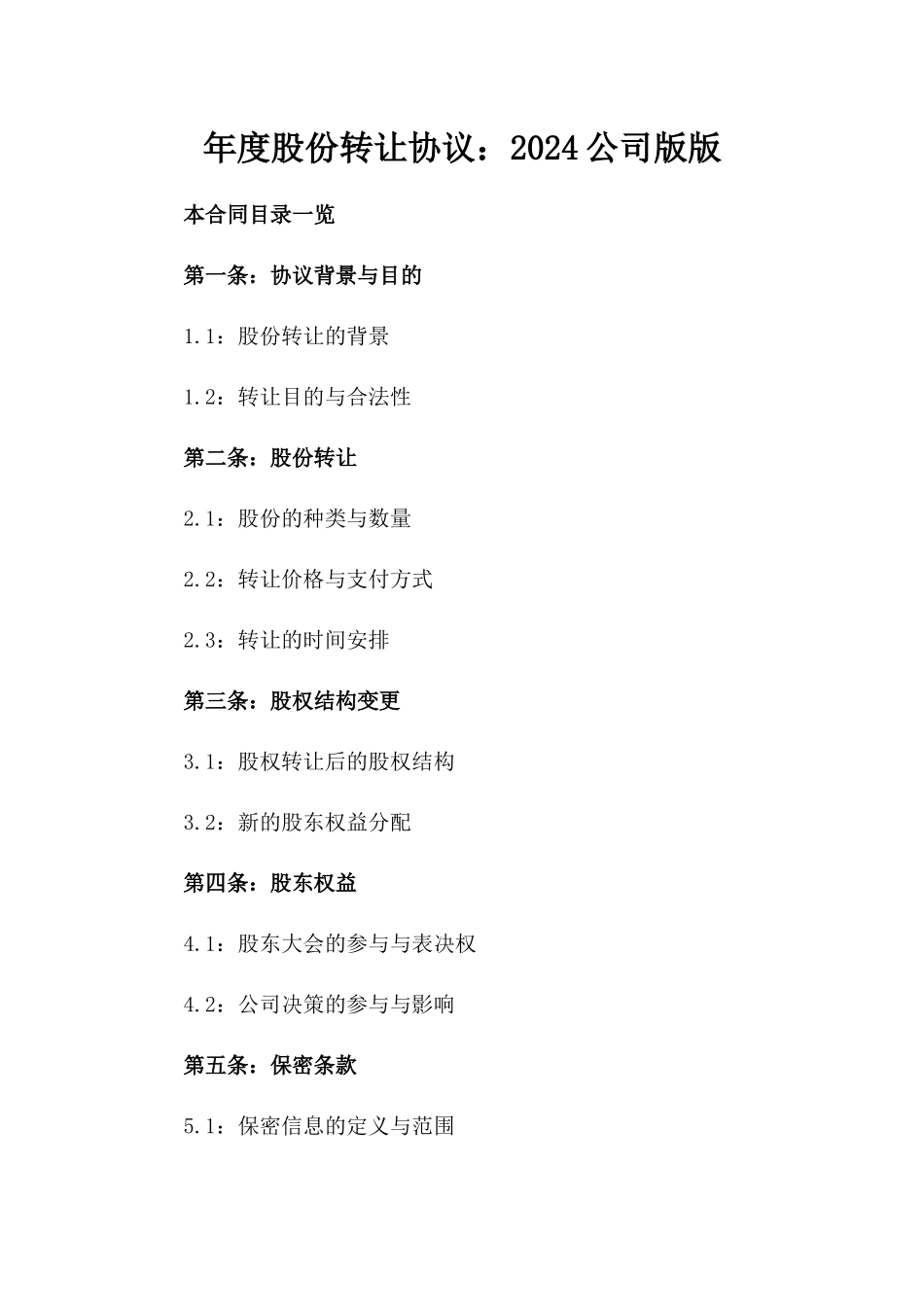 年度股份转让协议：2024公司版版

本合同目录一览

第一条：协议背景与目的

1.1：股份转让的背景

1.2：转让目的与合法性

第二条：股份转让

2.1：股份的种类与数量

2.2：转让价格与支付方式

2.3：转让的时间安排

第三条：股权结构变更

3.1：股权转让后的股权结构

3.2：新的股东权益分配

第四条：股东权益

4.1：股东大会的参与与表决权

4.2：公司决策的参与与影响

第五条：保密条款

5.1：保密信息的定义与范围